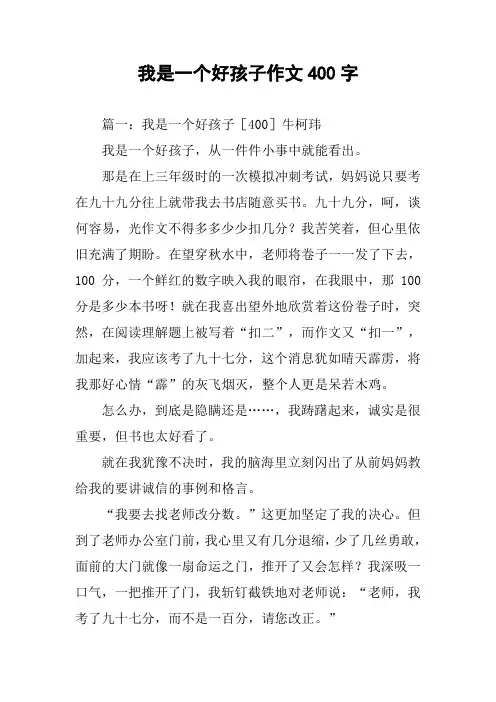 我是一个好孩子作文 400 字

篇一：我是一个好孩子［400］牛柯玮

我是一个好孩子，从一件件小事中就能看出。

那是在上三年级时的一次模拟冲刺考试，妈妈说只要考在九十九分往上就带我去书店随意买书。九十九分，呵，谈何容易，光作文不得多多少少扣几分？我苦笑着，但心里依旧充满了期盼。在望穿秋水中，老师将卷子一一发了下去，100 分，一个鲜红的数字映入我的眼帘，在我眼中，那 100 分是多少本书呀！就在我喜出望外地欣赏着这份卷子时，突然，在阅读理解题上被写着“扣二”，而作文又“扣一”，加起来，我应该考了九十七分，这个消息犹如晴天霹雳，将我那好心情“霹”的灰飞烟灭，整个人更是呆若木鸡。

怎么办，到底是隐瞒还是……，我踌躇起来，诚实是很重要，但书也太好看了。

就在我犹豫不决时，我的脑海里立刻闪出了从前妈妈教给我的要讲诚信的事例和格言。

“我要去找老师改分数。”这更加坚定了我的决心。但到了老师办公室门前，我心里又有几分退缩，少了几丝勇敢，面前的大门就像一扇命运之门，推开了又会怎样？我深吸一口气，一把推开了门，我斩钉截铁地对老师说：“老师，我考了九十七分，而不是一百分，请您改正。”